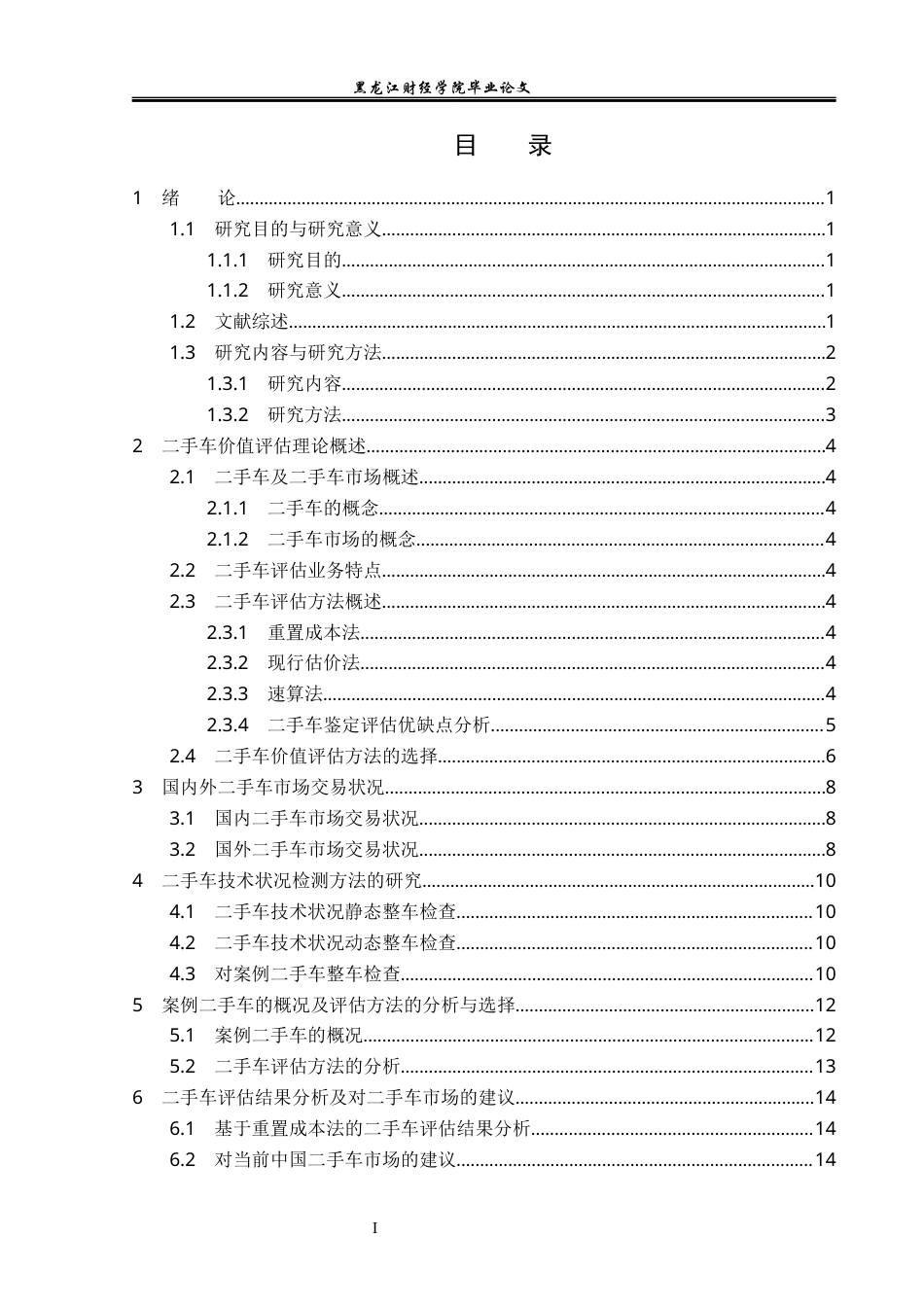 黑龙江财经学院毕业论文

目 录

1 绪 论 1

1.1 研究目的与研究意义 1

1.1.1 研究目的 1

1.1.2 研究意义 1

1.2 文献综述 1

1.3 研究内容与研究方法 2

1.3.1 研究内容 2

1.3.2 研究方法 3

2 二手车价值评估理论概述 4

2.1 二手车及二手车市场概述 4

2.1.1 二手车的概念 4

2.1.2 二手车市场的概念 4

2.2 二手车评估业务特点 4

2.3 二手车评估方法概述 4

2.3.1 重置成本法 4

2.3.2 现行估价法 4

2.3.3 速算法 4

2.3.4 二手车鉴定评估优缺点分析 5

2.4 二手车价值评估方法的选择 6

3 国内外二手车市场交易状况 8

3.1 国内二手车市场交易状况 8

3.2 国外二手车市场交易状况 8

4 二手车技术状况检测方法的研究 10

4.1 二手车技术状况静态整车检查 10

4.2 二手车技术状况动态整车检查 10

4.3 对案例二手车整车检查 10

5 案例二手车的概况及评估方法的分析与选择 12

5.1 案例二手车的概况 12

5.2 二手车评估方法的分析 13

6 二手车评估结果分析及对二手车市场的建议 14

6.1 基于重置成本法的二手车评估结果分析 14

6.2 对当前中国二手车市场的建议 14

I